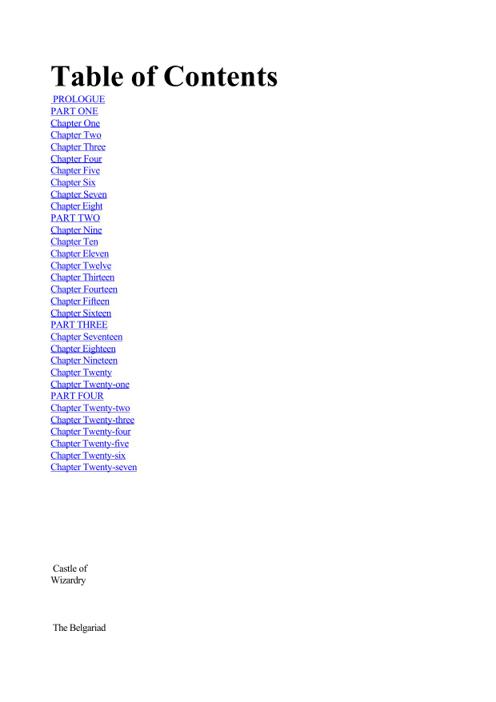 Table of Contents

PROLOGUE
PART ONE
Chapter One
Chapter Two
Chapter Three
Chapter Four
Chapter Five
Chapter Six
Chapter Seven
Chapter Eight
PART TWO
Chapter Nine
Chapter Ten
Chapter Eleven
Chapter Twelve
Chapter Thirteen
Chapter Fourteen
Chapter Fifteen
Chapter Sixteen
PART THREE
Chapter Seventeen
Chapter Eighteen
Chapter Nineteen
Chapter Twenty
Chapter Twenty-one
PART FOUR
Chapter Twenty-two
Chapter Twenty-three
Chapter Twenty-four
Chapter Twenty-five
Chapter Twenty-six
Chapter Twenty-seven

Castle of Wizardry

The Belgariad